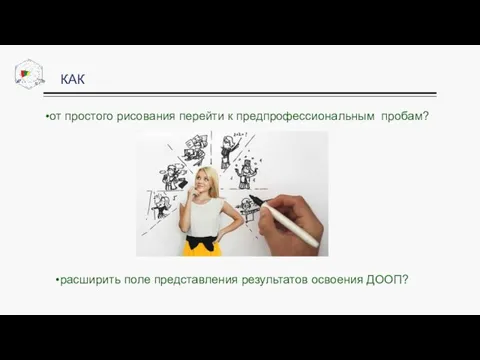 КАК

•от простого рисования перейти к предпрофессиональным пробам?

•расширить поле представления результатов освоения ДООП?